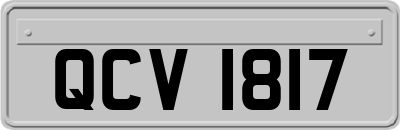 QCV 1817